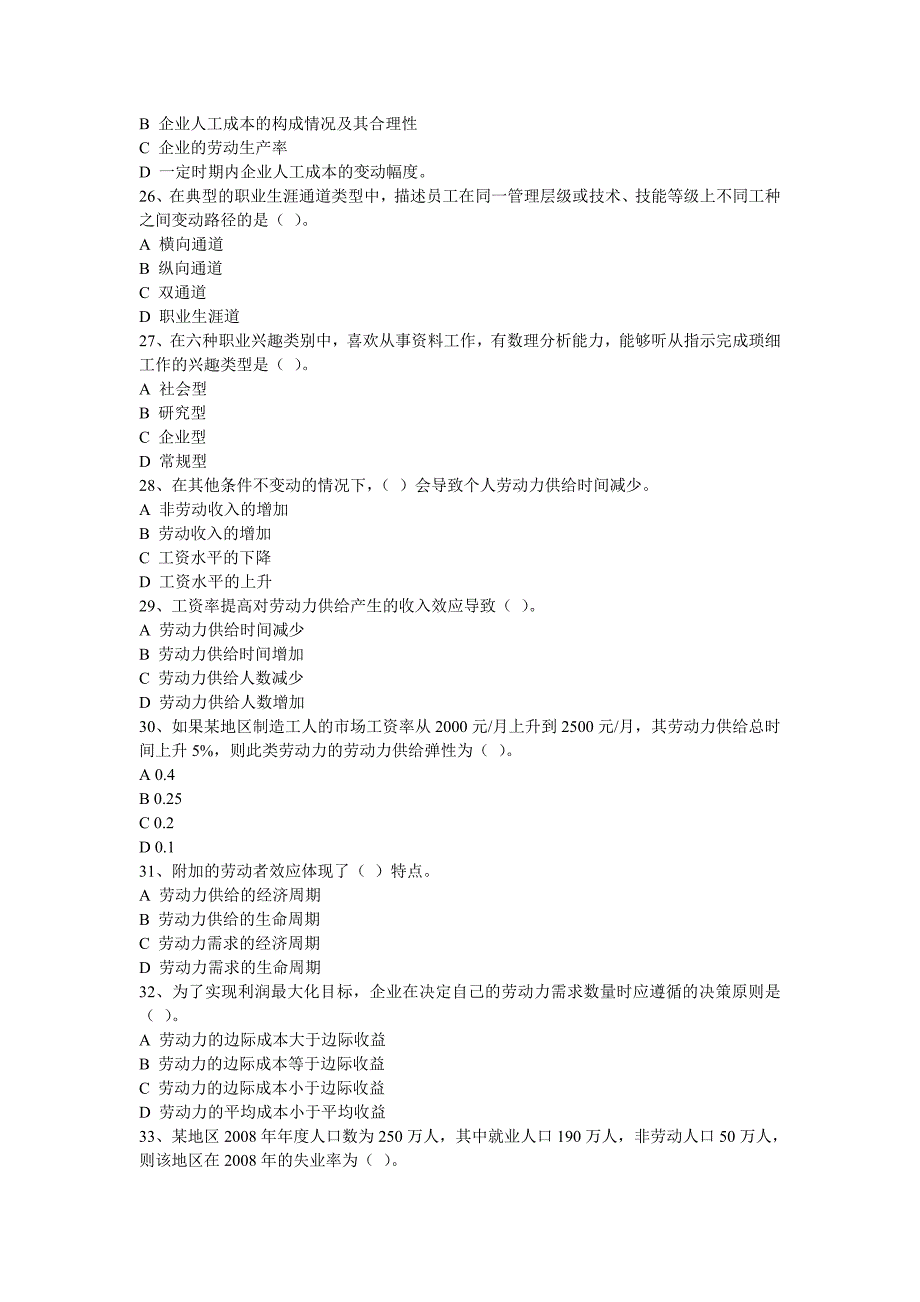 B 企业人工成本的构成情况及其合理性
C 企业的劳动生产率
D 一定时期内企业人工成本的变动幅度。
26、在典型的职业生涯通道类型中，描述员工在同一管理层级或技术、技能等级上不同工种之间变动路径的是（ ）。
A 横向通道
B 纵向通道
C 双通道
D 职业生涯道
27、在六种职业兴趣类别中，喜欢从事资料工作，有数理分析能力，能够听从指示完成琐细工作的兴趣类型是（ ）。
A 社会型
B 研究型
C 企业型
D 常规型
28、在其他条件不变动的情况下，（ ）会导致个人劳动力供给时间减少。
A 非劳动收入的增加
B 劳动收入的增加
C 工资水平的下降
D 工资水平的上升
29、工资率提高对劳动力供给产生的收入效应导致（ ）。
A 劳动力供给时间减少
B 劳动力供给时间增加
C 劳动力供给人数减少
D 劳动力供给人数增加
30、如果某地区制造工人的市场工资率从 2000 元/月上升到 2500 元/月，其劳动力供给总时间上升 5%，则此类劳动力的劳动力供给弹性为（ ）。
A 0.4
B 0.25
C 0.2
D 0.1
31、附加的劳动者效应体现了（ ）特点。
A 劳动力供给的经济周期
B 劳动力供给的生命周期
C 劳动力需求的经济周期
D 劳动力需求的生命周期
32、为了实现利润最大化目标，企业在决定自己的劳动力需求数量时应遵循的决策原则是（ ）。
A 劳动力的边际成本大于边际收益
B 劳动力的边际成本等于边际收益
C 劳动力的边际成本小于边际收益
D 劳动力的平均成本小于平均收益
33、某地区 2008 年年度人口数为 250 万人，其中就业人口 190 万人，非劳动人口 50 万人，则该地区在 2008 年的失业率为（ ）。